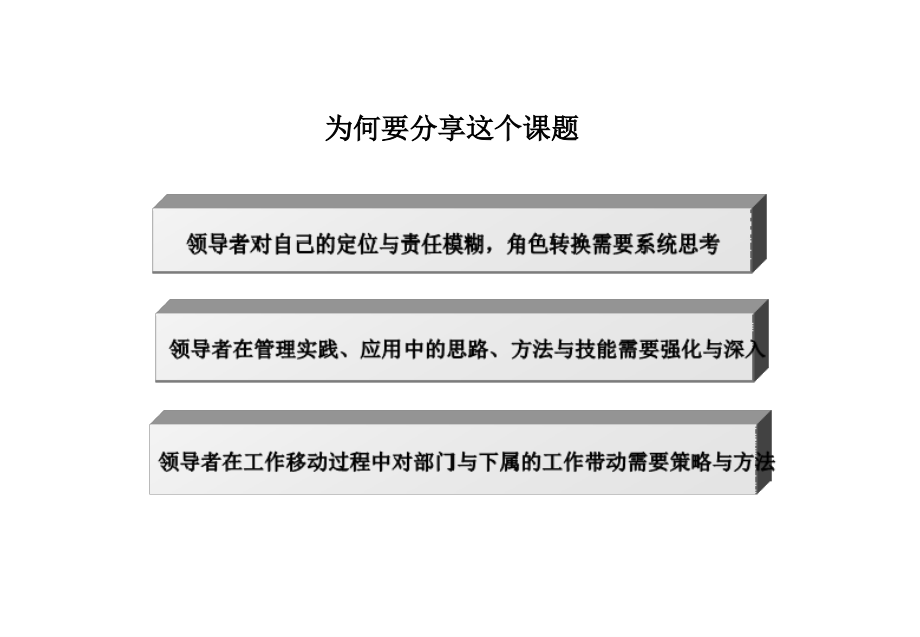 为何要分享这个课题

领导者对自己的定位与责任模糊，角色转换需要系统思考

领导者在管理实践、应用中的思路、方法与技能需要强化与深入

领导者在工作移动过程中对部门与下属的工作带动需要策略与方法